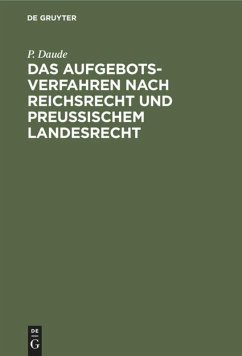 DE GRUYTER

P. Daude

DAS AUFGEBOTSVERFAHREN NACH REICHSRECHT UND PREUSSISCHEM LANDESRECHT

DE
G